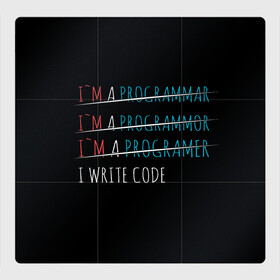 I`M A PROGRAMMAR
I`M A PROGRAMMOR
I`M A PROGRAMER
I WRITE CODE